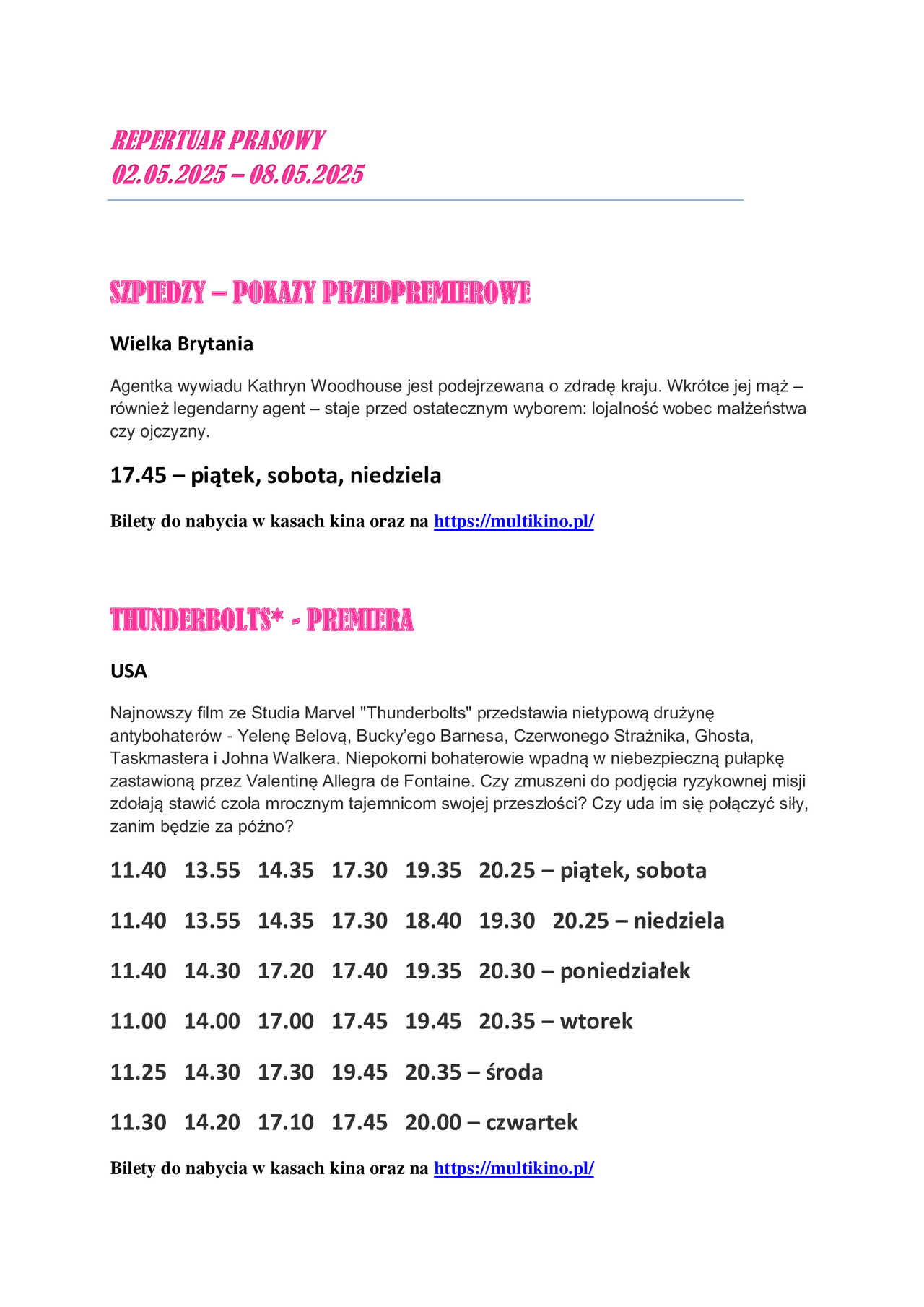 REPERTUAR PRASOWY
02.05.2025 – 08.05.2025

SZPIEDZY – POKAZY PRZEDPREMIEROWE

Wielka Brytania

Agentka wywiadu Kathryn Woodhouse jest podejrzewana o zdradę kraju. Wkrótce jej mąż – również legendarny agent – staje przed ostatecznym wyborem: lojalność wobec małżeństwa czy ojczyzny.

17.45 – piątek, sobota, niedziela

Bilety do nabycia w kasach kina oraz na https://multikino.pl/

THUNDERBOLTS* - PREMIERA

USA

Najnowszy film ze Studia Marvel "Thunderbolts" przedstawia nietypową drużynę antybohaterów - Yelenę Belovą, Bucky'ego Barnesa, Czerwonego Strażnika, Ghosta, Taskmastera i Johna Walkera. Niepokorni bohaterowie wpadną w niebezpieczną pułapkę zastawioną przez Valentinę Allegra de Fontaine. Czy zmuszeni do podjęcia ryzykownej misji zdołają stawić czoła mrocznym tajemnicom swojej przeszłości? Czy uda im się połączyć siły, zanim będzie za późno?

11.40 13.55 14.35 17.30 19.35 20.25 – piątek, sobota

11.40 13.55 14.35 17.30 18.40 19.30 20.25 – niedziela

11.40 14.30 17.20 17.40 19.35 20.30 – poniedziałek

11.00 14.00 17.00 17.45 19.45 20.35 – wtorek

11.25 14.30 17.30 19.45 20.35 – środa

11.30 14.20 17.10 17.45 20.00 – czwartek

Bilety do nabycia w kasach kina oraz na https://multikino.pl/